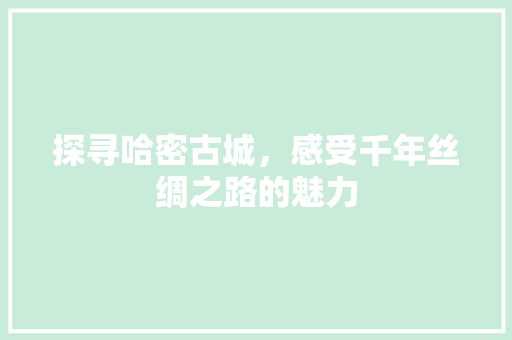 探寻哈密古城，感受千年丝绸之路的魅力